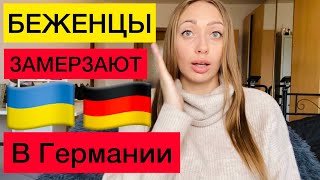 БЕЖЕНЦЫ

ЗАМЕРЗАЮТ

В Германии